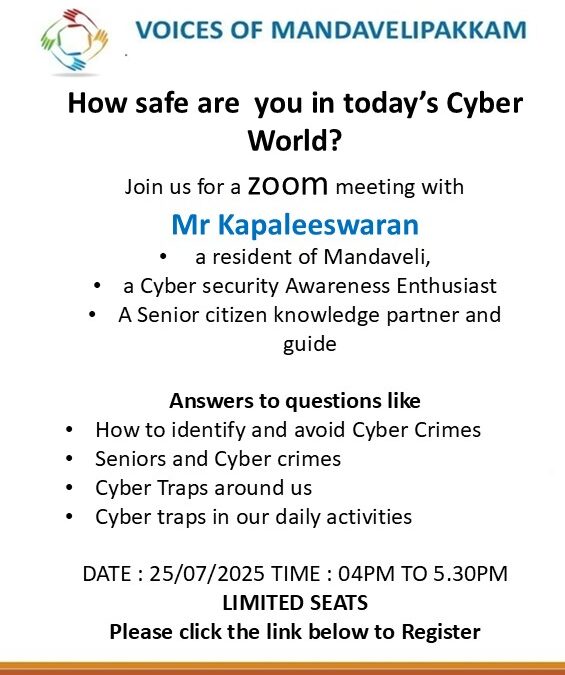 VOICES OF MANDAVELIPAKKAM

How safe are you in today's Cyber World?

Join us for a zoom meeting with

Mr Kapaleeswaran

• a resident of Mandaveli,
• a Cyber security Awareness Enthusiast
• A Senior citizen knowledge partner and guide

Answers to questions like

• How to identify and avoid Cyber Crimes
• Seniors and Cyber crimes
• Cyber Traps around us
• Cyber traps in our daily activities

DATE : 25/07/2025 TIME : 04PM TO 5.30PM
LIMITED SEATS
Please click the link below to Register